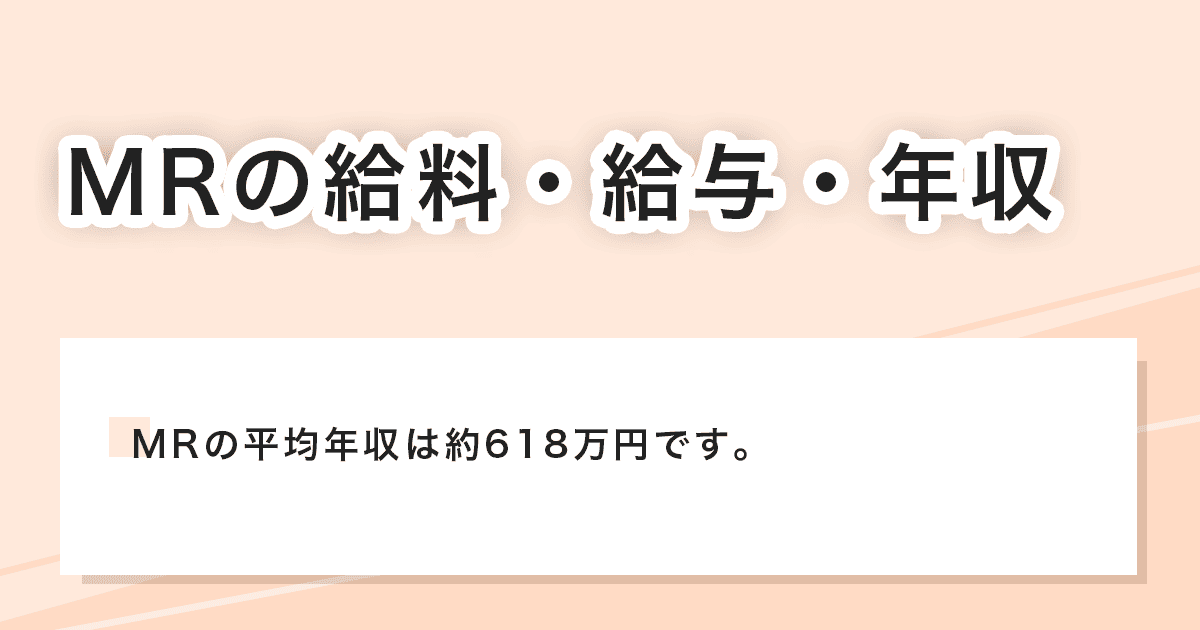 MRの給料・給与・年収

MRの平均年収は約618万円です。